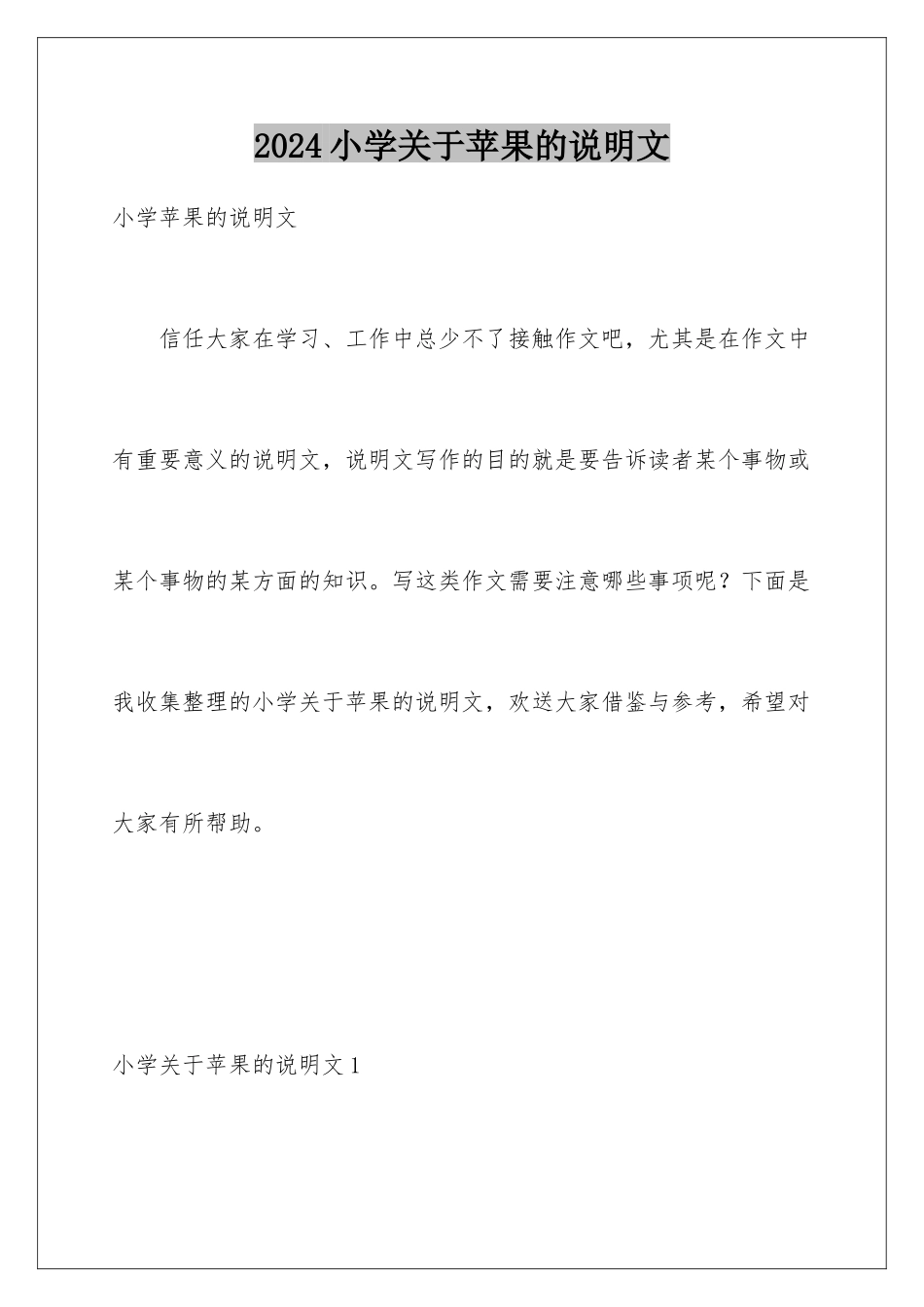 2024小学关于苹果的说明文

小学苹果的说明文

信任大家在学习、工作中总少不了接触作文吧，尤其是在作文中有重要意义的说明文，说明文写作的目的就是要告诉读者某个事物或某个事物的某方面的知识。写这类作文需要注意哪些事项呢？下面是我收集整理的小学关于苹果的说明文，欢送大家借鉴与参考，希望对大家有所帮助。

小学关于苹果的说明文1